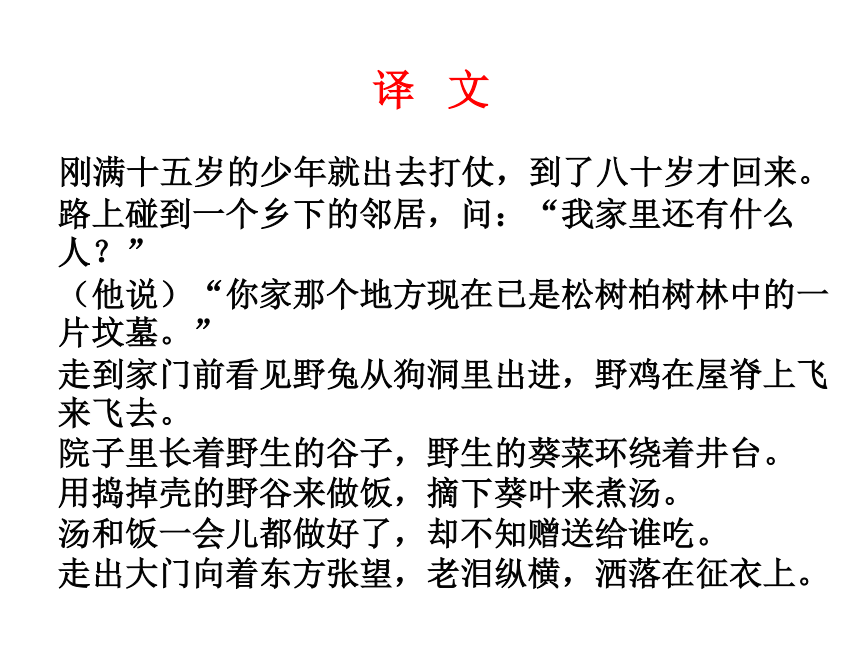 译 文

刚满十五岁的少年就出去打仗，到了八十岁才回来。
路上碰到一个乡下的邻居，问：“我家里还有什么人？”
（他说）“你家那个地方现在已是松树柏树林中的一片坟墓。”
走到家门前看见野兔从狗洞里出进，野鸡在屋脊上飞来飞去。
院子里长着野生的谷子，野生的葵菜环绕着井台。
用捣掉壳的野谷来做饭，摘下葵叶来煮汤。
汤和饭一会儿都做好了，却不知赠送给谁吃。
走出大门向着东方张望，老泪纵横，洒落在征衣上。